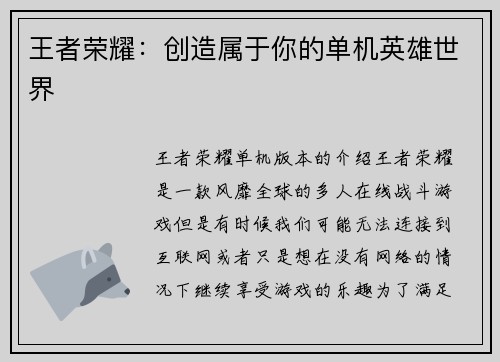 王者荣耀：创造属于你的单机英雄世界

王者荣耀单机版本的介绍王者荣耀是一款风靡全球的多人在线战斗游戏但是有时候我们可能无法连接到互联网或者只是想在没有网络的情况下继续享受游戏的乐趣为了满足